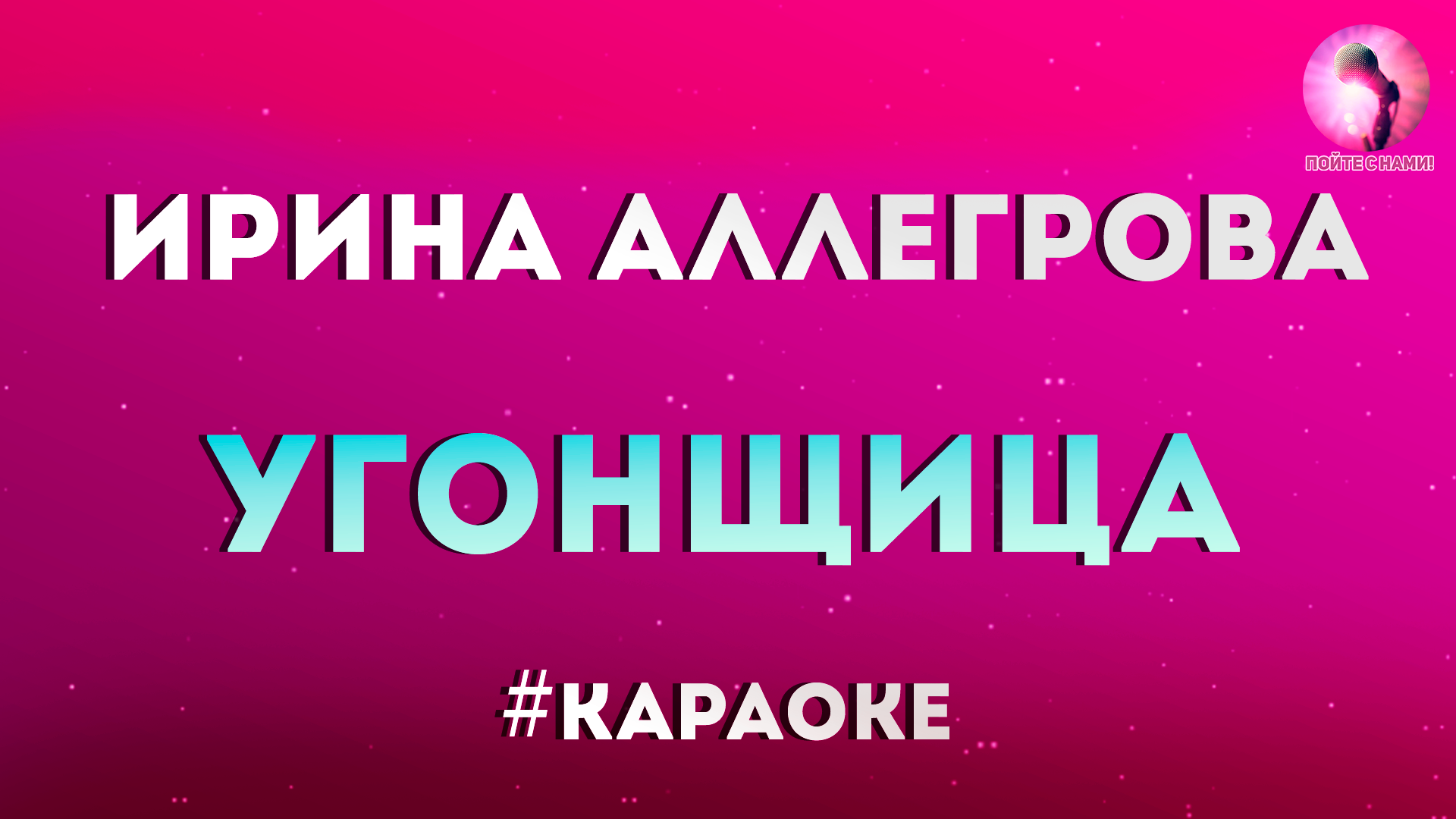 ПОЙТЕ С НАМИ!

ИРИНА АЛЛЕГРОВА

УГОНЩИЦА

#КАРАОКЕ